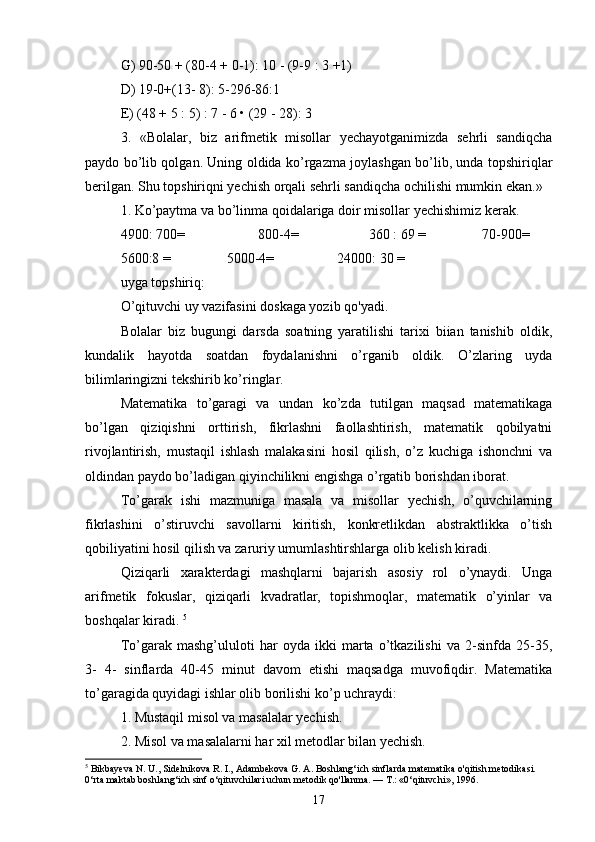 G) 90-50 + (80-4 + 0-1): 10 - (9-9 : 3 +1)

D) 19-0+(13- 8): 5-296-86:1

E) (48 + 5 : 5) : 7 - 6 • (29 - 28): 3

3. «Bolalar, biz arifmetik misollar yechayotganimizda sehrli sandiqcha paydo bo'lib qolgan. Uning oldida ko'rgazma joylashgan bo'lib, unda topshiriqlar berilgan. Shu topshiriqni yechish orqali sehrli sandiqcha ochilishi mumkin ekan.»

1. Ko'paytma va bo'linma qoidalariga doir misollar yechishimiz kerak.

4900: 700= 800-4= 360 : 69 = 70-900=

5600:8 = 5000-4= 24000: 30 =

uyga topshiriq:

O'qituvchi uy vazifasini doskaga yozib qo'yadi.

Bolalar biz bugungi darsda soatning yaratilishi tarixi biian tanishib oldik, kundalik hayotda soatdan foydalanishni o'rganib oldik. O'zlaring uyda bilimlaringizni tekshirib ko'ringlar.

Matematika to'garagi va undan ko'zda tutilgan maqsad matematikaga bo'lgan qiziqishni orttirish, fikrlashni faollashtirish, matematik qobilyatni rivojlantirish, mustaqil ishlash malakasini hosil qilish, o'z kuchiga ishonchni va oldindan paydo bo'ladigan qiyinchilikni engishga o'rgatib borishdan iborat.

To'garak ishi mazmuniga masala va misollar yechish, o'quvchilarning fikrlashini o'stiruvchi savollarni kiritish, konkretlikdan abstraktlikka o'tish qobiliyatini hosil qilish va zaruriy umumlashtirshlarga olib kelish kiradi.

Qiziqarli xarakterdagi mashqlarni bajarish asosiy rol o'ynaydi. Unga arifmetik fokuslar, qiziqarli kvadratlar, topishmoqlar, matematik o'yinlar va boshqalar kiradi. $^5$

To'garak mashg'ululoti har oyda ikki marta o'tkazilishi va 2-sinfda 25-35, 3- 4- sinflarda 40-45 minut davom etishi maqsadga muvofiqdir. Matematika to'garagida quyidagi ishlar olib borilishi ko'p uchraydi:

1. Mustaqil misol va masalalar yechish.

2. Misol va masalalarni har xil metodlar bilan yechish.

$^5$ Bikbayeva N. U., Sidelnikova R. I., Adambekova G. A. Boshlang'ich sinflarda matematika o'qitish metodikasi. 0'rta maktab boshlang'ich sinf o'qituvchilari uchun metodik qo'llanma. — T.: «0'qituvchi», 1996.

17